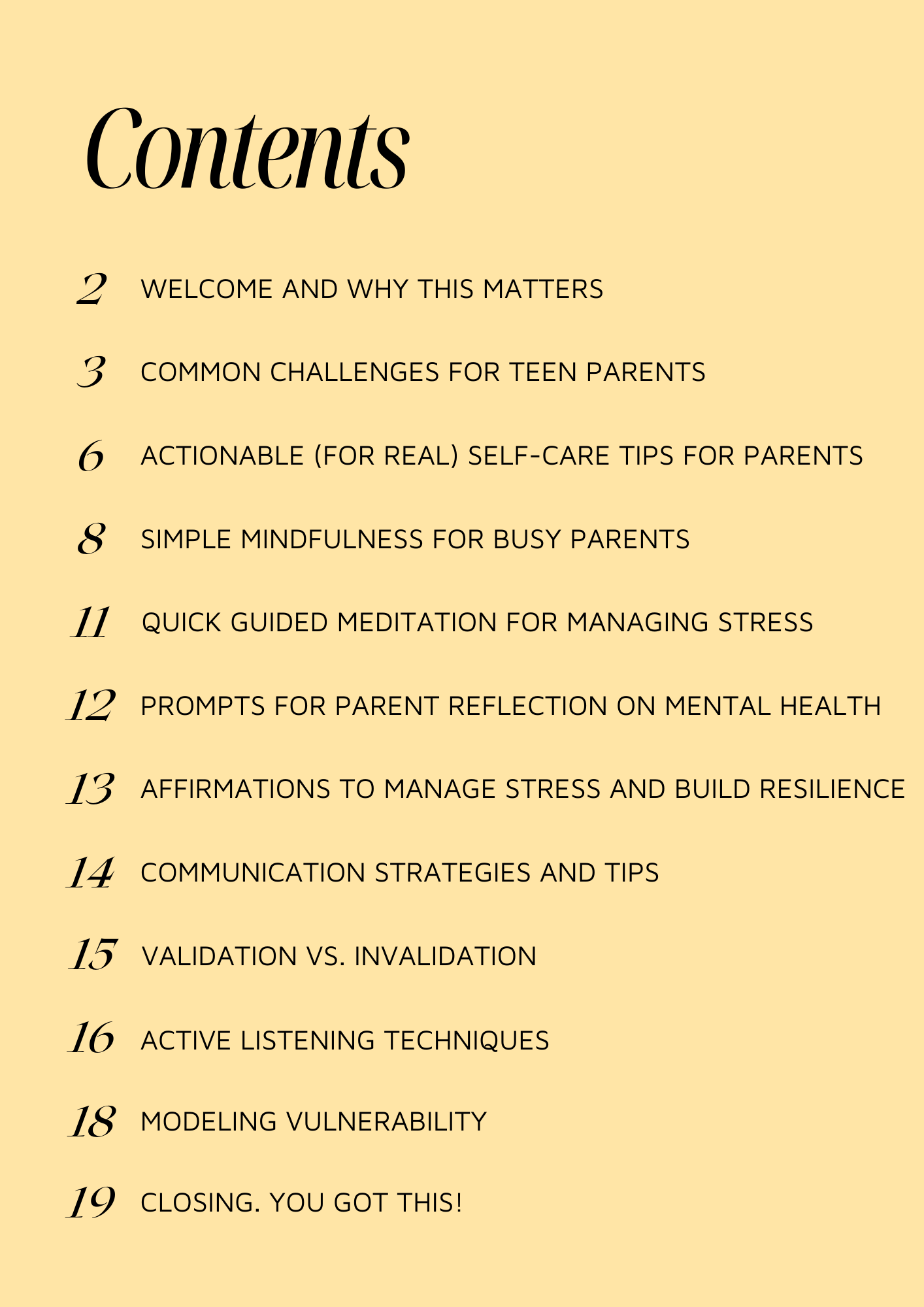 Contents

2 WELCOME AND WHY THIS MATTERS

3 COMMON CHALLENGES FOR TEEN PARENTS

6 ACTIONABLE (FOR REAL) SELF-CARE TIPS FOR PARENTS

8 SIMPLE MINDFULNESS FOR BUSY PARENTS

11 QUICK GUIDED MEDITATION FOR MANAGING STRESS

12 PROMPTS FOR PARENT REFLECTION ON MENTAL HEALTH

13 AFFIRMATIONS TO MANAGE STRESS AND BUILD RESILIENCE

14 COMMUNICATION STRATEGIES AND TIPS

15 VALIDATION VS. INVALIDATION

16 ACTIVE LISTENING TECHNIQUES

18 MODELING VULNERABILITY

19 CLOSING. YOU GOT THIS!